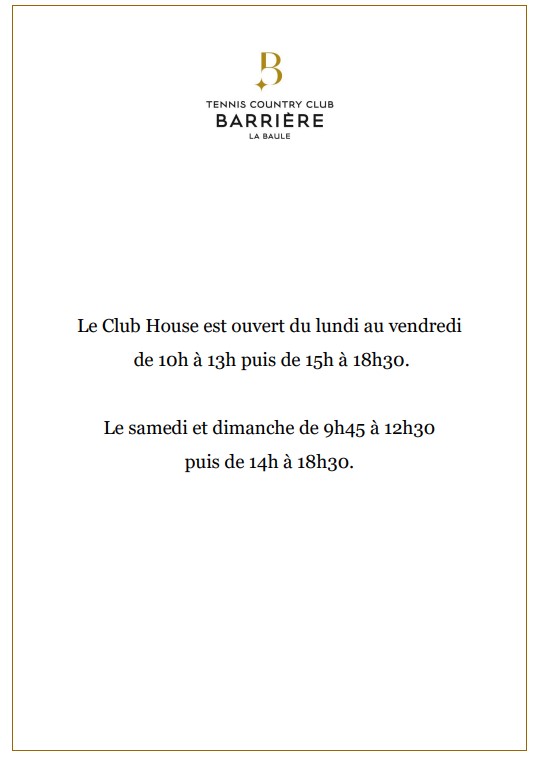 B

TENNIS COUNTRY CLUB
BARRIÈRE
LA BAULE

Le Club House est ouvert du lundi au vendredi de 10h à 13h puis de 15h à 18h30.

Le samedi et dimanche de 9h45 à 12h30 puis de 14h à 18h30.